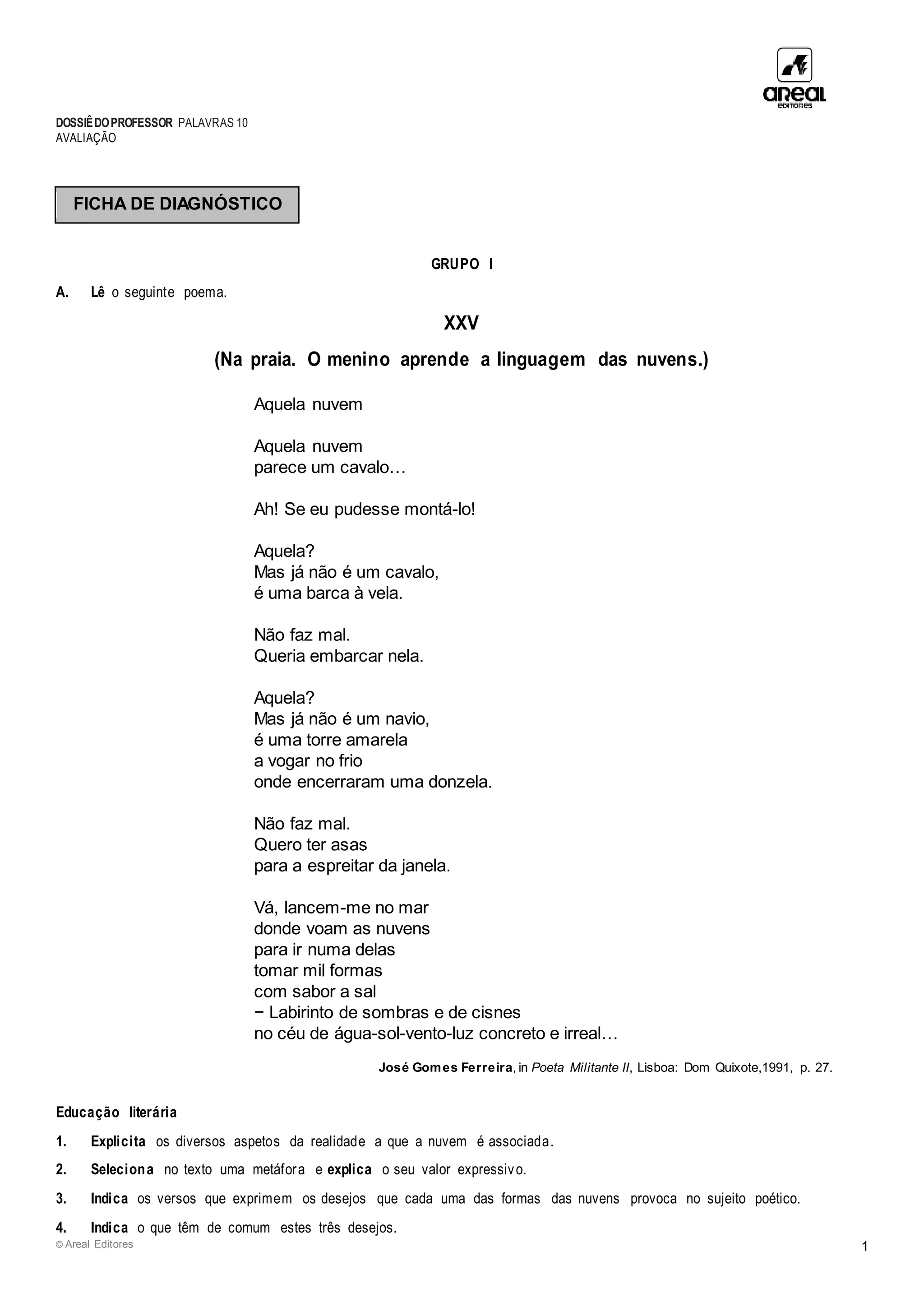 areal
editores

DOSSIÊ DO PROFESSOR PALAVRAS 10
AVALIAÇÃO

FICHA DE DIAGNÓSTICO

GRUPO I

A. Lê o seguinte poema.

XXV

(Na praia. O menino aprende a linguagem das nuvens.)

Aquela nuvem

Aquela nuvem
parece um cavalo…

Ah! Se eu pudesse montá-lo!

Aquela?
Mas já não é um cavalo,
é uma barca à vela.

Não faz mal.
Queria embarcar nela.

Aquela?
Mas já não é um navio,
é uma torre amarela
a vogar no frio
onde encerraram uma donzela.

Não faz mal.
Quero ter asas
para a espreitar da janela.

Vá, lancem-me no mar
donde voam as nuvens
para ir numa delas
tomar mil formas
com sabor a sal
− Labirinto de sombras e de cisnes
no céu de água-sol-vento-luz concreto e irreal…

José Gomes Ferreira, in Poeta Militante II, Lisboa: Dom Quixote,1991, p. 27.

Educação literária

1. Explicita os diversos aspetos da realidade a que a nuvem é associada.

2. Seleciona no texto uma metáfora e explica o seu valor expressivo.

3. Indica os versos que exprimem os desejos que cada uma das formas das nuvens provoca no sujeito poético.

4. Indica o que têm de comum estes três desejos.

© Areal Editores

1